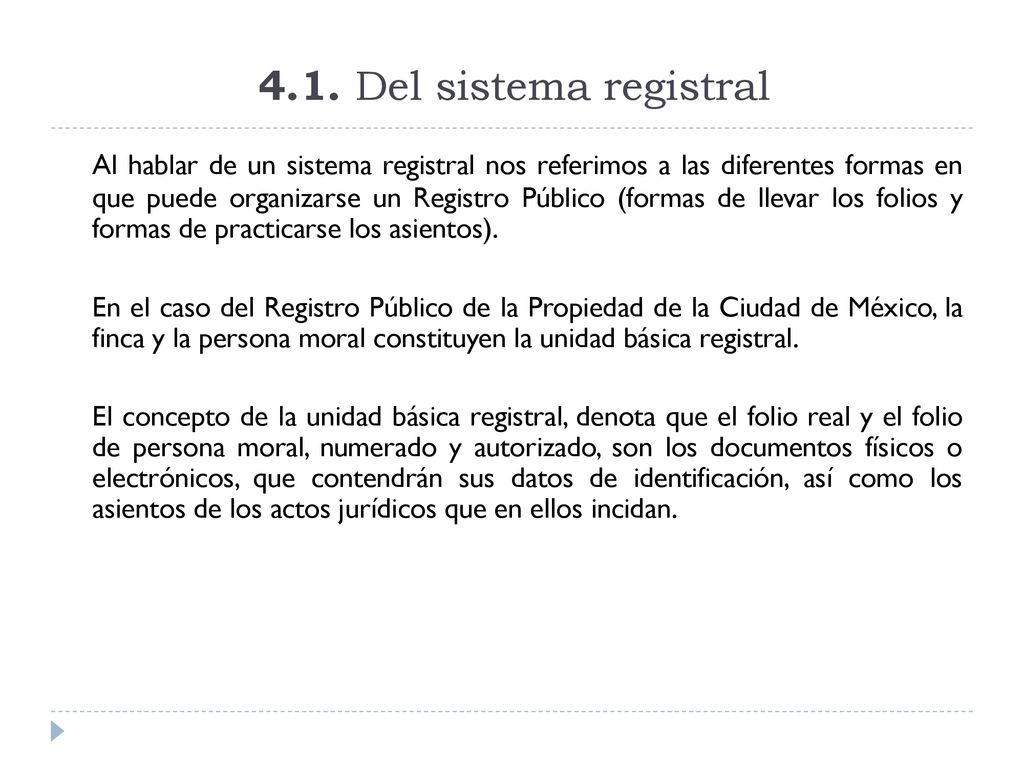 4.1. Del sistema registral

Al hablar de un sistema registral nos referimos a las diferentes formas en que puede organizarse un Registro Público (formas de llevar los folios y formas de practicarse los asientos).

En el caso del Registro Público de la Propiedad de la Ciudad de México, la finca y la persona moral constituyen la unidad básica registral.

El concepto de la unidad básica registral, denota que el folio real y el folio de persona moral, numerado y autorizado, son los documentos físicos o electrónicos, que contendrán sus datos de identificación, así como los asientos de los actos jurídicos que en ellos incidan.